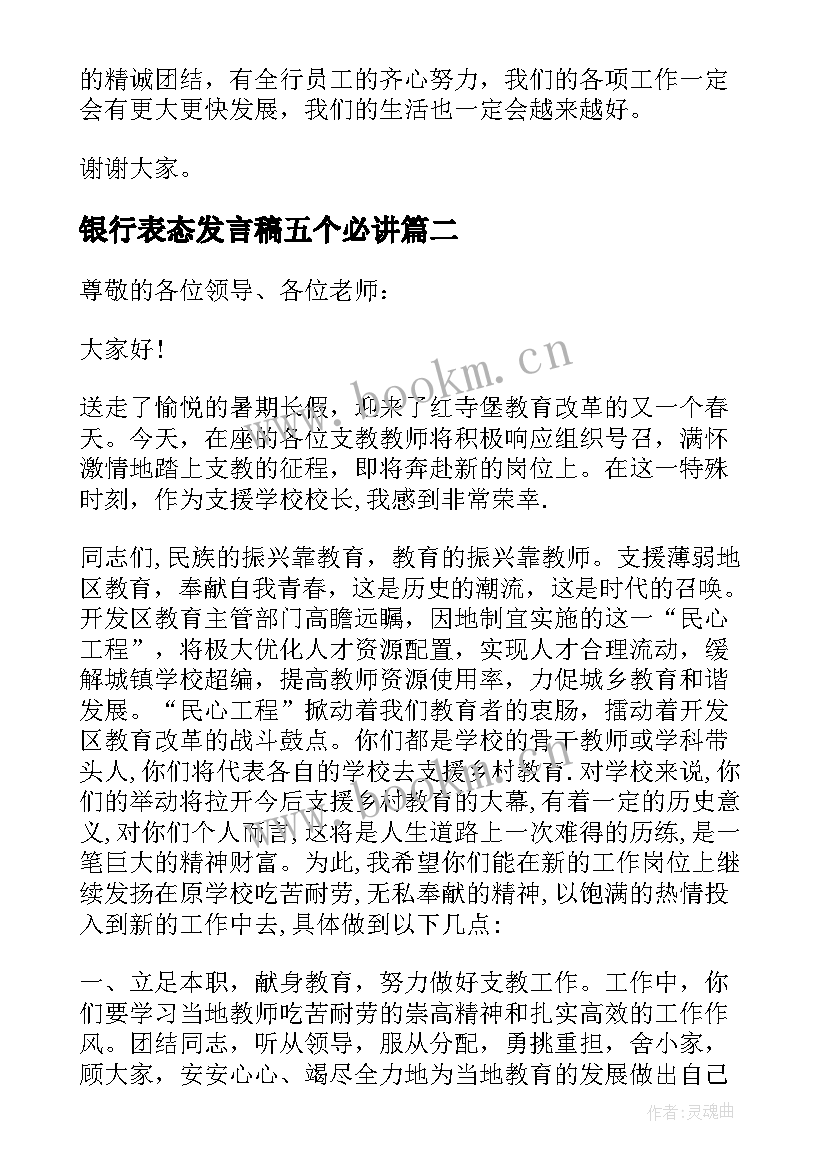 的精诚团结，有全行员工的齐心努力，我们的各项工作一定会有更大更快发展，我们的生活也一定会越来越好。

谢谢大家。

银行表态发言稿五个必讲篇二

尊敬的各位领导、各位老师：

大家好！

www.bookm.cn

送走了愉悦的暑期长假，迎来了红寺堡教育改革的又一个春天。今天，在座的各位支教教师将积极响应组织号召，满怀激情地踏上支教的征程，即将奔赴新的岗位上。在这一特殊时刻，作为支援学校校长,我感到非常荣幸.

同志们,民族的振兴靠教育，教育的振兴靠教师。支援薄弱地区教育，奉献自我青春，这是历史的潮流，这是时代的召唤。开发区教育主管部门高瞻远瞩，因地制宜实施的这一“民心工程”，将极大优化人才资源配置，实现人才合理流动，缓解城镇学校超编，提高教师资源使用率，力促城乡教育和谐发展。“民心工程”掀动着我们教育者的衷肠，擂动着开发区教育改革的战斗鼓点。你们都是学校的骨干教师或学科带头人,你们将代表各自的学校去支援乡村教育.对学校来说,你们的举动将拉开今后支援乡村教育的大幕,有着一定的历史意义,对你们个人而言,这将是人生道路上一次难得的历练,是一笔巨大的精神财富。为此,我希望你们能在新的工作岗位上继续发扬在原学校吃苦耐劳,无私奉献的精神,以饱满的热情投入到新的工作中去,具体做到以下几点:

一、立足本职，献身教育，努力做好支教工作。工作中，你们要学习当地教师吃苦耐劳的崇高精神和扎实高效的工作作风。团结同志，听从领导，服从分配，勇挑重担，舍小家，顾大家，安安心心、竭尽全力地为当地教育的发展做出自己

作者：灵魂曲